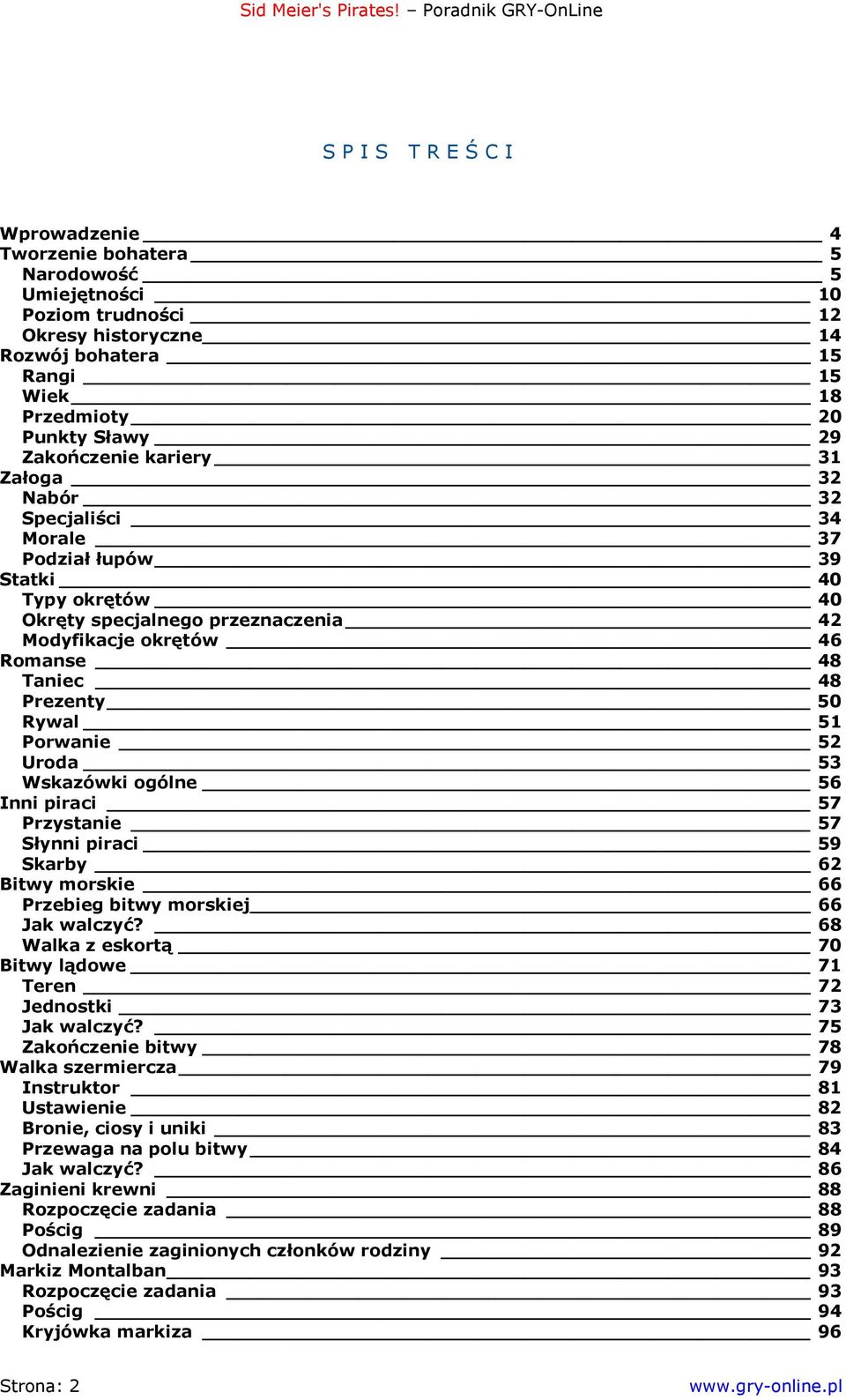 Sid Meier's Pirates! – Poradnik GRY-OnLine

SPIS TREŚCI

Wprowadzenie 4
Tworzenie bohatera 5
Narodowość 5
Umiejętności 10
Poziom trudności 12
Okresy historyczne 14
Rozwój bohatera 15
Rangi 15
Wiek 18
Przedmioty 20
Punkty Sławy 29
Zakończenie kariery 31
Załoga 32
Nabór 32
Specjaliści 34
Morale 37
Podział łupów 39
Statki 40
Typy okrętów 40
Okręty specjalnego przeznaczenia 42
Modyfikacje okrętów 46
Romanse 48
Taniec 48
Prezenty 50
Rywal 51
Porwanie 52
Uroda 53
Wskazówki ogólne 56
Inni piraci 57
Przystanie 57
Słynni piraci 59
Skarby 62
Bitwy morskie 66
Przebieg bitwy morskiej 66
Jak walczyć? 68
Walka z eskortą 70
Bitwy lądowe 71
Teren 72
Jednostki 73
Jak walczyć? 75
Zakończenie bitwy 78
Walka szermiercza 79
Instruktor 81
Ustawienie 82
Bronie, ciosy i uniki 83
Przewaga na polu bitwy 84
Jak walczyć? 86
Zaginieni krewni 88
Rozpoczęcie zadania 88
Pościg 89
Odnalezienie zaginionych członków rodziny 92
Markiz Montalban 93
Rozpoczęcie zadania 93
Pościg 94
Kryjówka markiza 96

Strona: 2
www.gry-online.pl